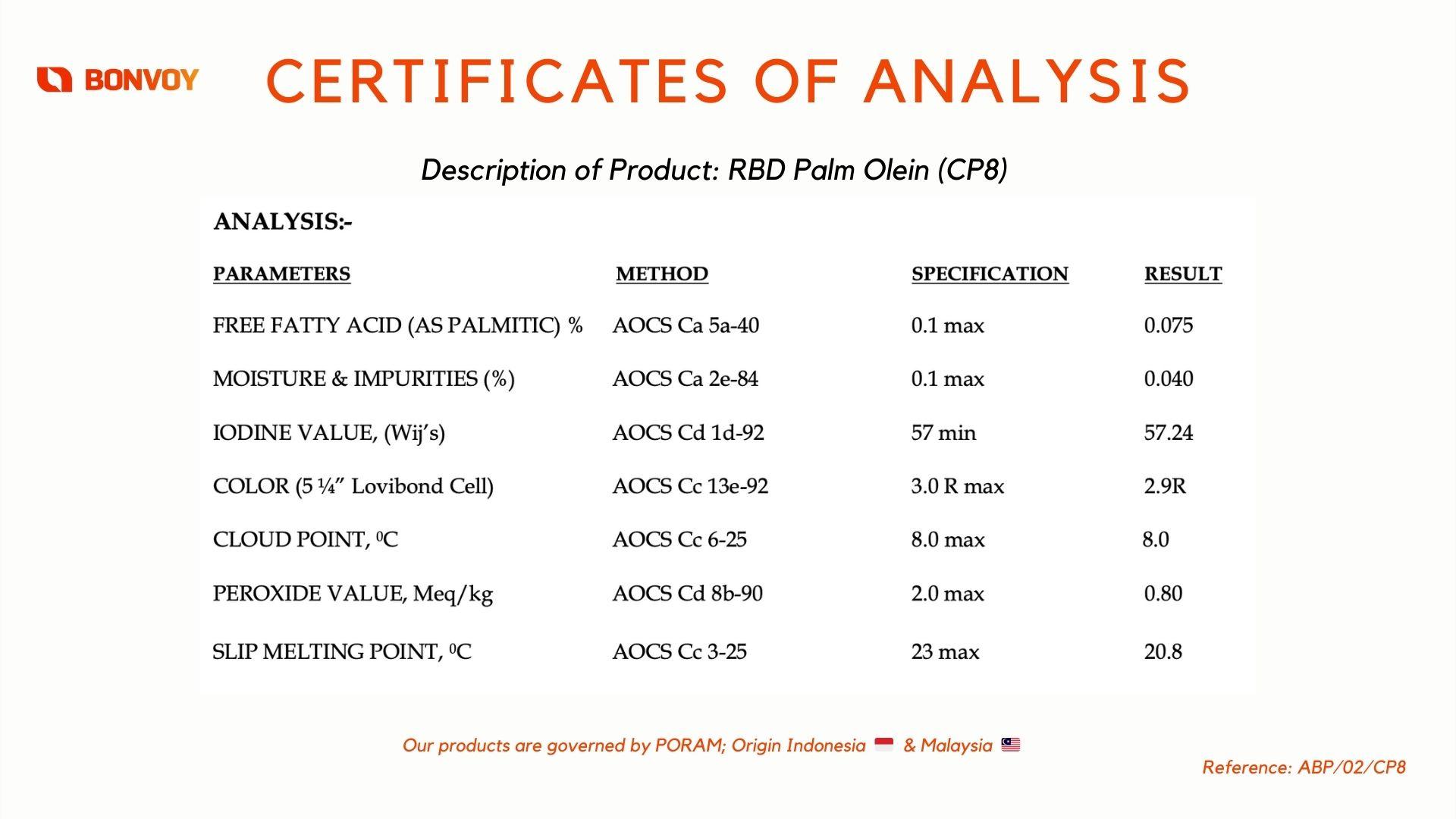 BONVOY

CERTIFICATES OF ANALYSIS

Description of Product: RBD Palm Olein (CP8)

ANALYSIS:-

| PARAMETERS | METHOD | SPECIFICATION | RESULT |
|---|---|---|---|
| FREE FATTY ACID (AS PALMITIC) % | AOCS Ca 5a-40 | 0.1 max | 0.075 |
| MOISTURE & IMPURITIES (%) | AOCS Ca 2e-84 | 0.1 max | 0.040 |
| IODINE VALUE, (Wij's) | AOCS Cd 1d-92 | 57 min | 57.24 |
| COLOR (5 ¼" Lovibond Cell) | AOCS Cc 13e-92 | 3.0 R max | 2.9R |
| CLOUD POINT, $^0$C | AOCS Cc 6-25 | 8.0 max | 8.0 |
| PEROXIDE VALUE, Meq/kg | AOCS Cd 8b-90 | 2.0 max | 0.80 |
| SLIP MELTING POINT, $^0$C | AOCS Cc 3-25 | 23 max | 20.8 |

Our products are governed by PORAM; Origin Indonesia & Malaysia

Reference: ABP/02/CP8